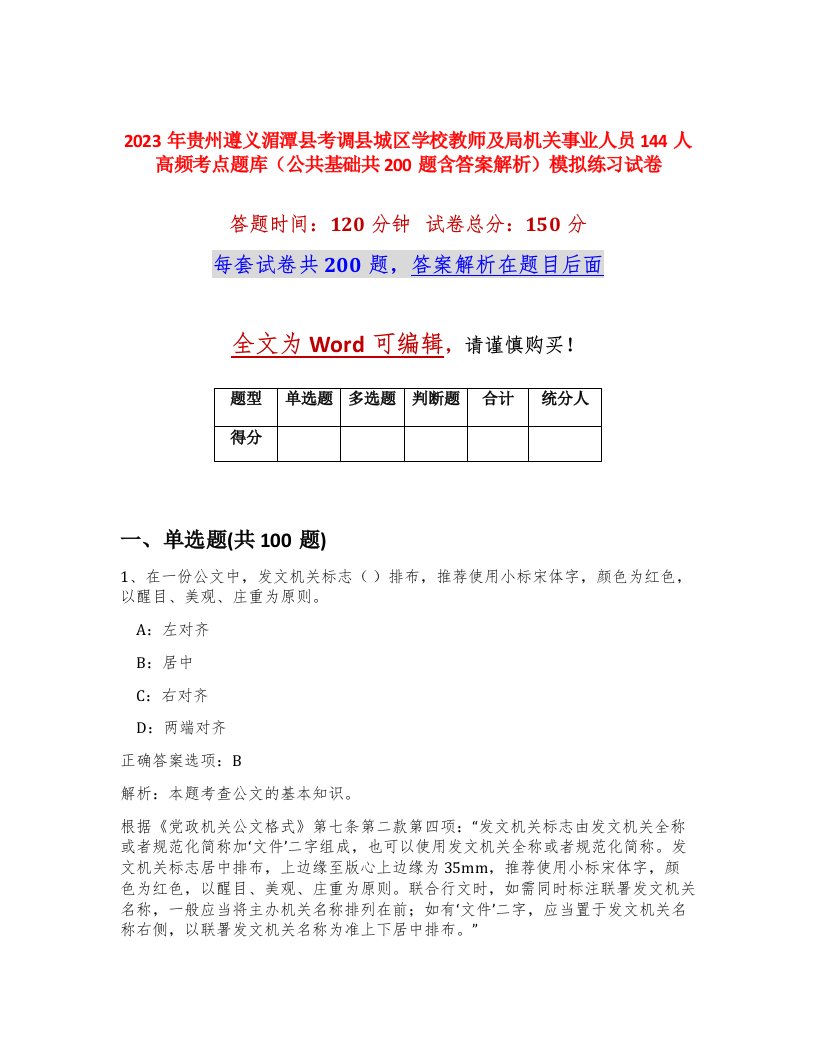 2023 年贵州遵义湄潭县考调县城区学校教师及局机关事业人员 144 人高频考点题库（公共基础共 200 题含答案解析）模拟练习试卷

答题时间：120 分钟 试卷总分：150 分

每套试卷共 200 题，答案解析在题目后面

全文为 Word 可编辑，请谨慎购买！

| 题型 | 单选题 | 多选题 | 判断题 | 合计 | 统分人 |
|---|---|---|---|---|---|
| 得分 | | | | | |

一、单选题(共 100 题)

1、在一份公文中，发文机关标志（ ）排布，推荐使用小标宋体字，颜色为红色，以醒目、美观、庄重为原则。

A：左对齐

B：居中

C：右对齐

D：两端对齐

正确答案选项：B

解析：本题考查公文的基本知识。

根据《党政机关公文格式》第七条第二款第四项：“发文机关标志由发文机关全称或者规范化简称加‘文件’二字组成，也可以使用发文机关全称或者规范化简称。发文机关标志居中排布，上边缘至版心上边缘为 35mm，推荐使用小标宋体字，颜色为红色，以醒目、美观、庄重为原则。联合行文时，如需同时标注联署发文机关名称，一般应当将主办机关名称排列在前；如有‘文件’二字，应当置于发文机关名称右侧，以联署发文机关名称为准上下居中排布。”